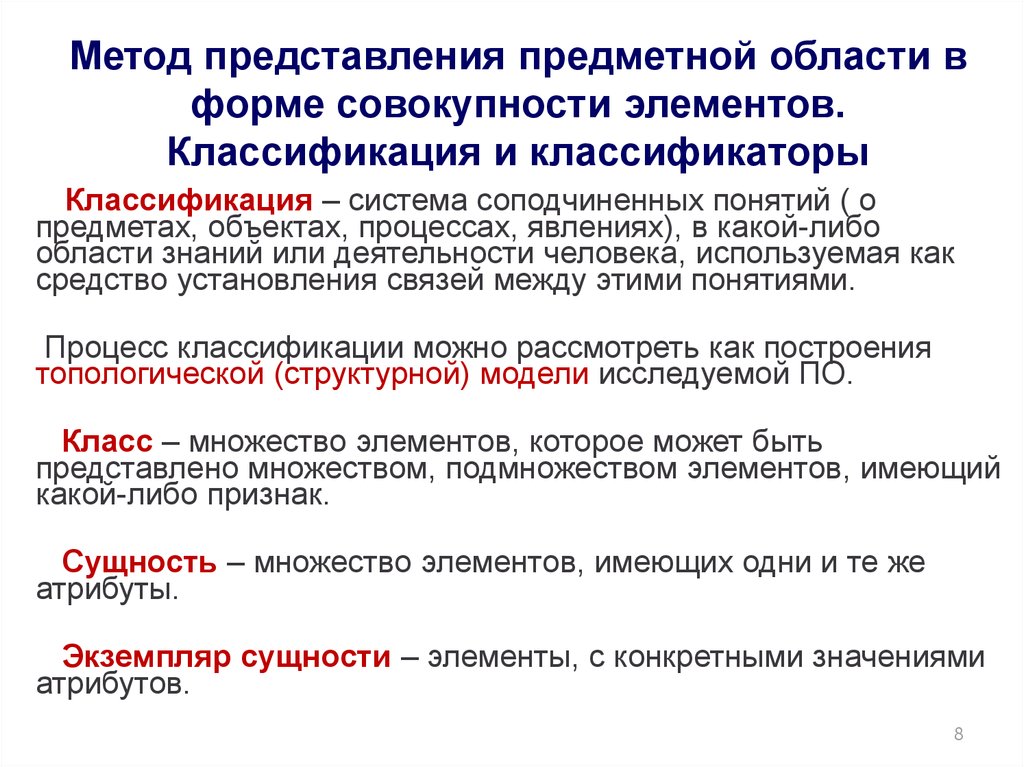 Метод представления предметной области в форме совокупности элементов. Классификация и классификаторы

Классификация – система соподчиненных понятий ( о предметах, объектах, процессах, явлениях), в какой-либо области знаний или деятельности человека, используемая как средство установления связей между этими понятиями.

Процесс классификации можно рассмотреть как построения топологической (структурной) модели исследуемой ПО.

Класс – множество элементов, которое может быть представлено множеством, подмножеством элементов, имеющий какой-либо признак.

Сущность – множество элементов, имеющих одни и те же атрибуты.

Экземпляр сущности – элементы, с конкретными значениями атрибутов.

8